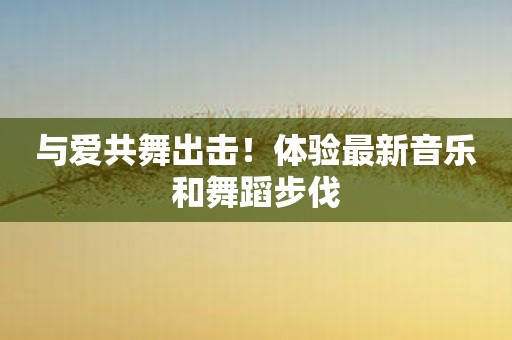 与爱共舞出击！体验最新音乐和舞蹈步伐